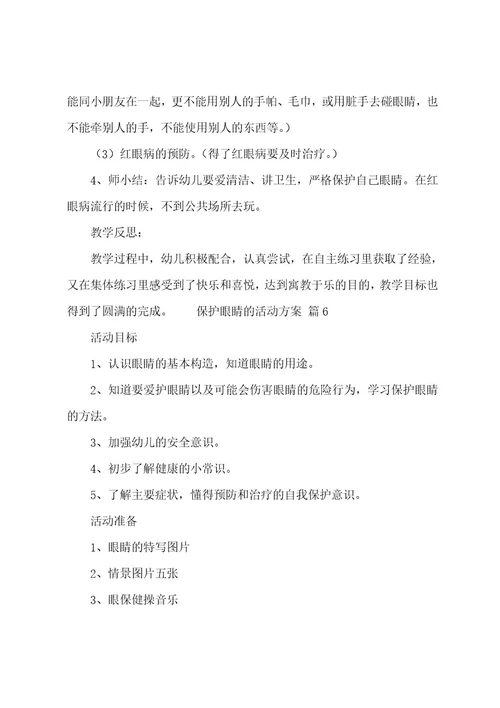 能同小朋友在一起，更不能用别人的手帕、毛巾，或用脏手去碰眼睛，也不能牵别人的手，不能使用别人的东西等。）

（3）红眼病的预防。（得了红眼病要及时治疗。）

4、师小结：告诉幼儿要爱清洁、讲卫生，严格保护自己眼睛。在红眼病流行的时候，不到公共场所去玩。

教学反思：

教学过程中，幼儿积极配合，认真尝试，在自主练习里获取了经验，又在集体练习里感受到了快乐和喜悦，达到寓教于乐的目的，教学目标也得到了圆满的完成。　　保护眼睛的活动方案 篇6

活动目标

1、认识眼睛的基本构造，知道眼睛的用途。

2、知道要爱护眼睛以及可能会伤害眼睛的危险行为，学习保护眼睛的方法。

3、加强幼儿的安全意识。

4、初步了解健康的小常识。

5、了解主要症状，懂得预防和治疗的自我保护意识。

活动准备

1、眼睛的特写图片

2、情景图片五张

3、眼保健操音乐